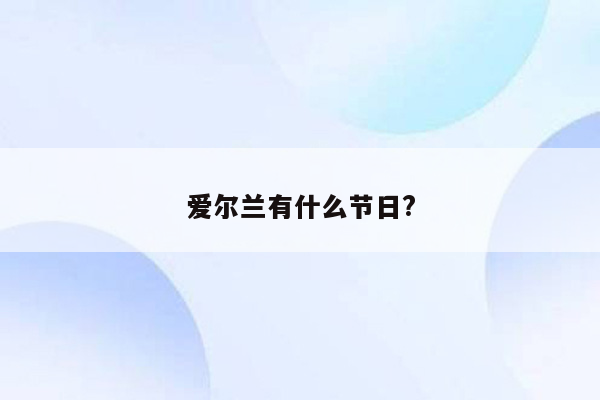 爱尔兰有什么节日?